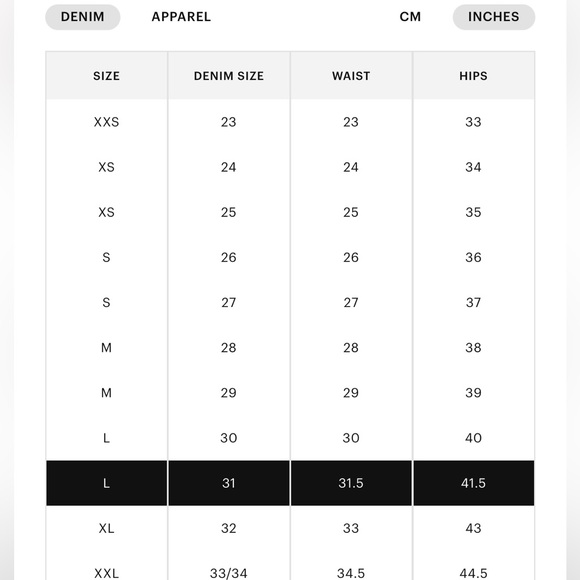 DENIM APPAREL CM INCHES

| SIZE | DENIM SIZE | WAIST | HIPS |
|---|---|---|---|
| XXS | 23 | 23 | 33 |
| XS | 24 | 24 | 34 |
| XS | 25 | 25 | 35 |
| S | 26 | 26 | 36 |
| S | 27 | 27 | 37 |
| M | 28 | 28 | 38 |
| M | 29 | 29 | 39 |
| L | 30 | 30 | 40 |
| L | 31 | 31.5 | 41.5 |
| XL | 32 | 33 | 43 |
| XXL | 33/34 | 34.5 | 44.5 |